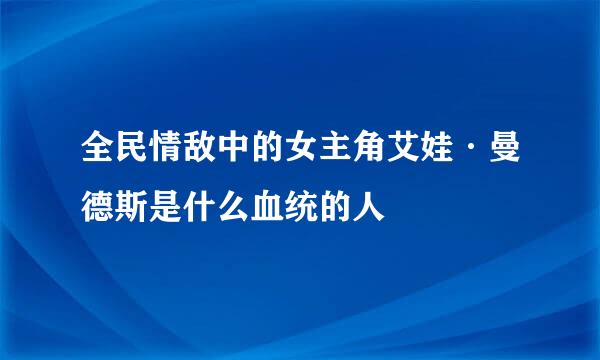 全民情敌中的女主角艾娃·曼德斯是什么血统的人